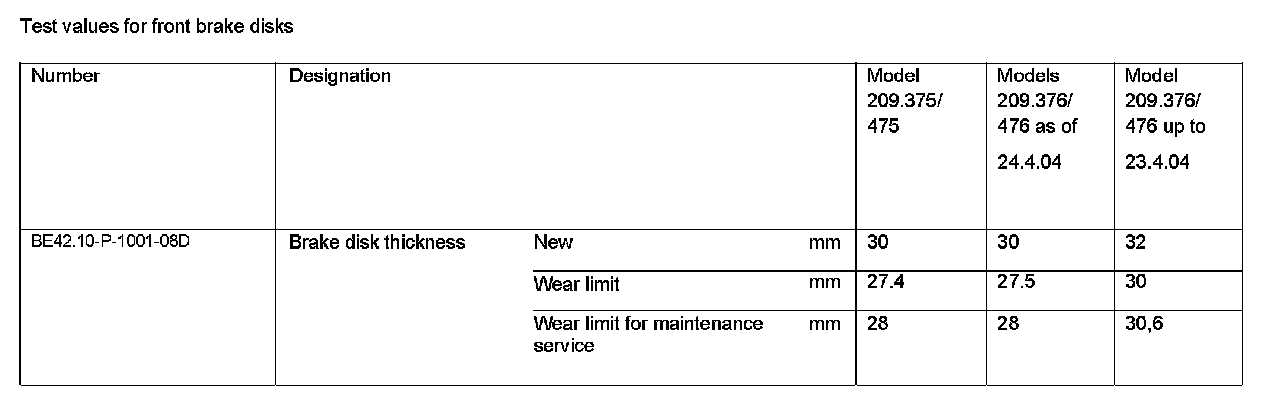 Test values for front brake disks

| Number | Designation | | | Model 209.375/ 475 | Models 209.376/ 476 as of 24.4.04 | Model 209.376/ 476 up to 23.4.04 |
|---|---|---|---|---|---|---|
| BE42.10-P-1001-08D | Brake disk thickness | New | mm | 30 | 30 | 32 |
| | | Wear limit | mm | 27.4 | 27.5 | 30 |
| | | Wear limit for maintenance service | mm | 28 | 28 | 30,6 |